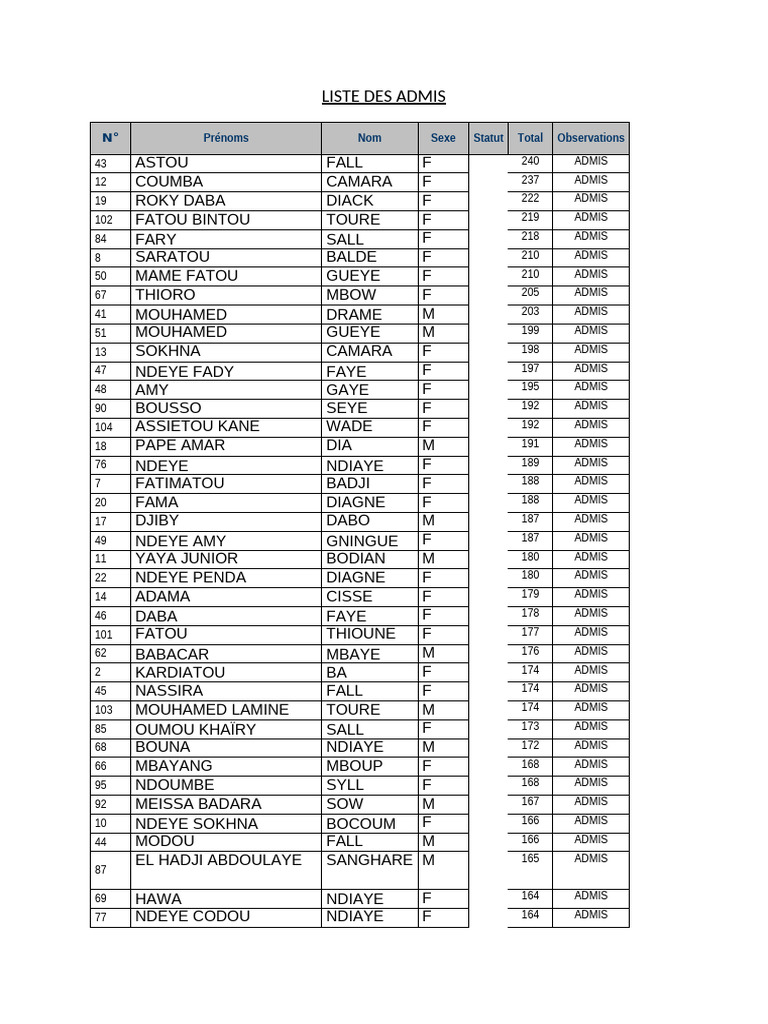 LISTE DES ADMIS

| N° | Prénoms | Nom | Sexe | Statut | Total | Observations |
|---|---|---|---|---|---|---|
| 43 | ASTOU | FALL | F | | 240 | ADMIS |
| 12 | COUMBA | CAMARA | F | | 237 | ADMIS |
| 19 | ROKY DABA | DIACK | F | | 222 | ADMIS |
| 102 | FATOU BINTOU | TOURE | F | | 219 | ADMIS |
| 84 | FARY | SALL | F | | 218 | ADMIS |
| 8 | SARATOU | BALDE | F | | 210 | ADMIS |
| 50 | MAME FATOU | GUEYE | F | | 210 | ADMIS |
| 67 | THIORO | MBOW | F | | 205 | ADMIS |
| 41 | MOUHAMED | DRAME | M | | 203 | ADMIS |
| 51 | MOUHAMED | GUEYE | M | | 199 | ADMIS |
| 13 | SOKHNA | CAMARA | F | | 198 | ADMIS |
| 47 | NDEYE FADY | FAYE | F | | 197 | ADMIS |
| 48 | AMY | GAYE | F | | 195 | ADMIS |
| 90 | BOUSSO | SEYE | F | | 192 | ADMIS |
| 104 | ASSIETOU KANE | WADE | F | | 192 | ADMIS |
| 18 | PAPE AMAR | DIA | M | | 191 | ADMIS |
| 76 | NDEYE | NDIAYE | F | | 189 | ADMIS |
| 7 | FATIMATOU | BADJI | F | | 188 | ADMIS |
| 20 | FAMA | DIAGNE | F | | 188 | ADMIS |
| 17 | DJIBY | DABO | M | | 187 | ADMIS |
| 49 | NDEYE AMY | GNINGUE | F | | 187 | ADMIS |
| 11 | YAYA JUNIOR | BODIAN | M | | 180 | ADMIS |
| 22 | NDEYE PENDA | DIAGNE | F | | 180 | ADMIS |
| 14 | ADAMA | CISSE | F | | 179 | ADMIS |
| 46 | DABA | FAYE | F | | 178 | ADMIS |
| 101 | FATOU | THIOUNE | F | | 177 | ADMIS |
| 62 | BABACAR | MBAYE | M | | 176 | ADMIS |
| 2 | KARDIATOU | BA | F | | 174 | ADMIS |
| 45 | NASSIRA | FALL | F | | 174 | ADMIS |
| 103 | MOUHAMED LAMINE | TOURE | M | | 174 | ADMIS |
| 85 | OUMOU KHAÏRY | SALL | F | | 173 | ADMIS |
| 68 | BOUNA | NDIAYE | M | | 172 | ADMIS |
| 66 | MBAYANG | MBOUP | F | | 168 | ADMIS |
| 95 | NDOUMBE | SYLL | F | | 168 | ADMIS |
| 92 | MEISSA BADARA | SOW | M | | 167 | ADMIS |
| 10 | NDEYE SOKHNA | BOCOUM | F | | 166 | ADMIS |
| 44 | MODOU | FALL | M | | 166 | ADMIS |
| 87 | EL HADJI ABDOULAYE | SANGHARE | M | | 165 | ADMIS |
| 69 | HAWA | NDIAYE | F | | 164 | ADMIS |
| 77 | NDEYE CODOU | NDIAYE | F | | 164 | ADMIS |